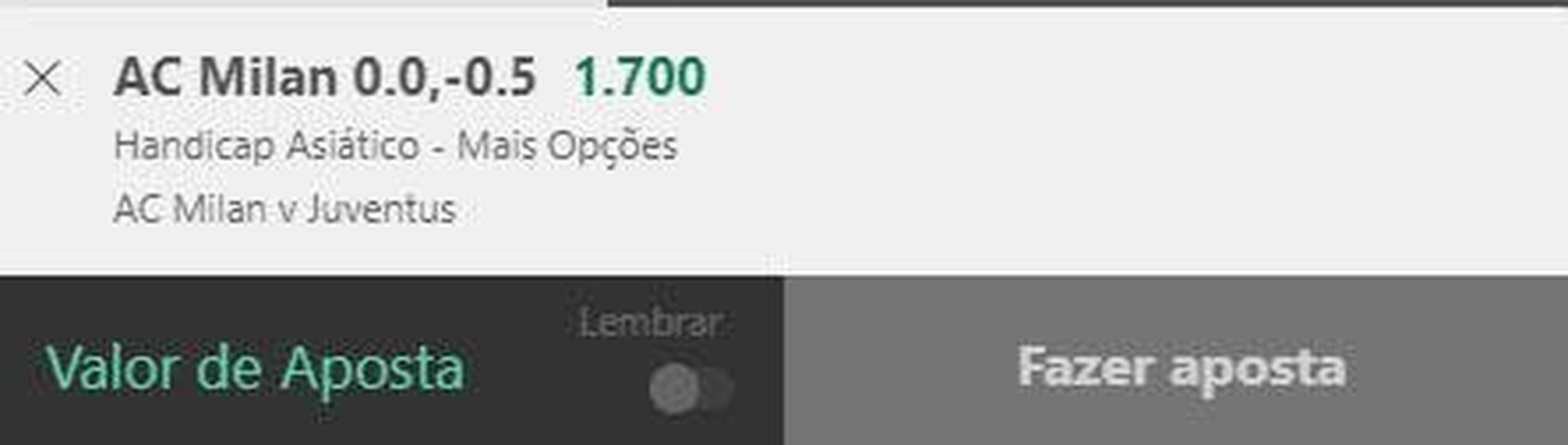 AC Milan 0.0,-0.5 1.700

Handicap Asiático - Mais Opções

AC Milan v Juventus

Valor de Aposta

Lembrar

Fazer aposta